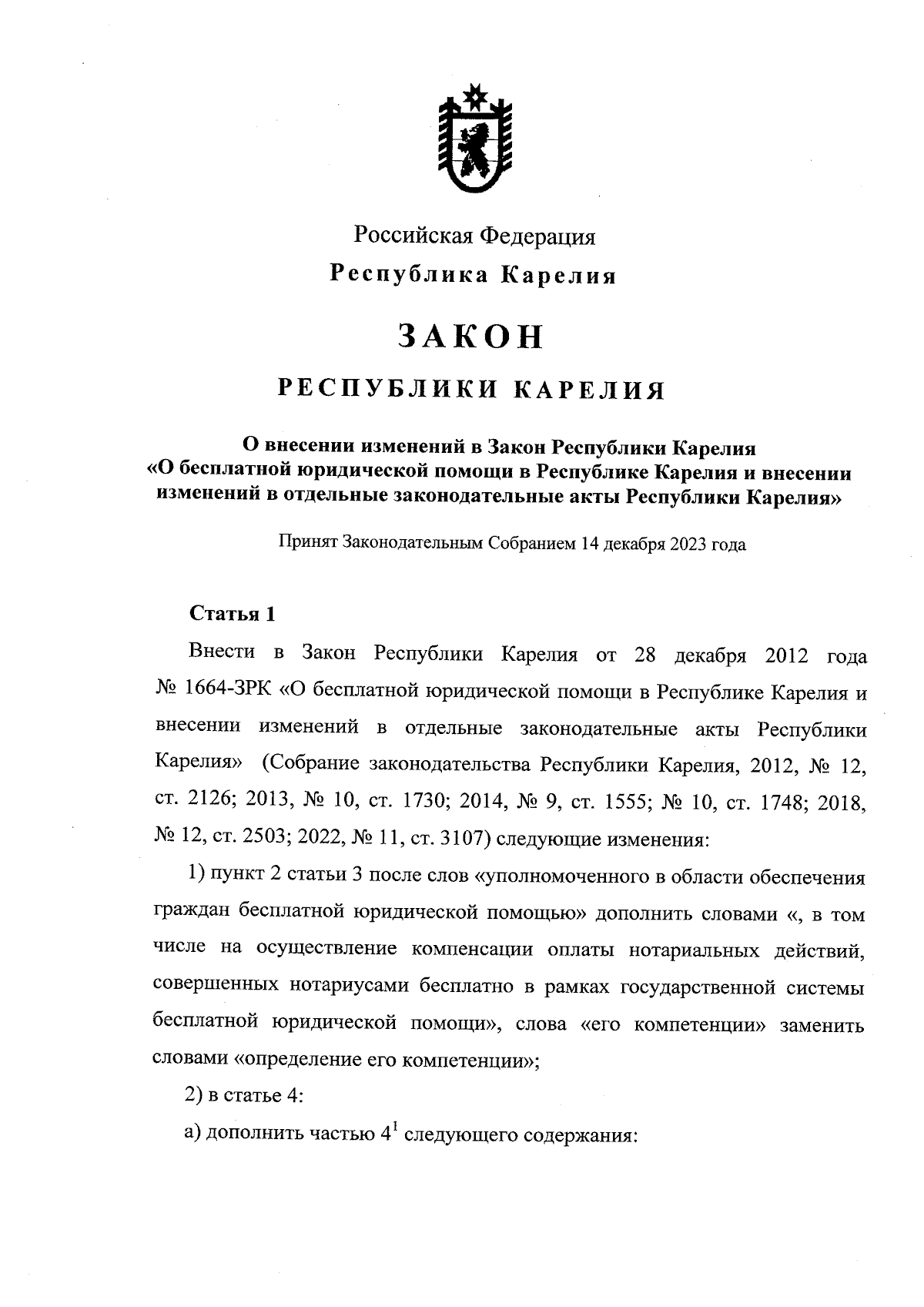 Российская Федерация
Республика Карелия

ЗАКОН

РЕСПУБЛИКИ КАРЕЛИЯ

О внесении изменений в Закон Республики Карелия «О бесплатной юридической помощи в Республике Карелия и внесении изменений в отдельные законодательные акты Республики Карелия»

Принят Законодательным Собранием 14 декабря 2023 года

Статья 1

Внести в Закон Республики Карелия от 28 декабря 2012 года № 1664-ЗРК «О бесплатной юридической помощи в Республике Карелия и внесении изменений в отдельные законодательные акты Республики Карелия» (Собрание законодательства Республики Карелия, 2012, № 12, ст. 2126; 2013, № 10, ст. 1730; 2014, № 9, ст. 1555; № 10, ст. 1748; 2018, № 12, ст. 2503; 2022, № 11, ст. 3107) следующие изменения:

1) пункт 2 статьи 3 после слов «уполномоченного в области обеспечения граждан бесплатной юридической помощью» дополнить словами «, в том числе на осуществление компенсации оплаты нотариальных действий, совершенных нотариусами бесплатно в рамках государственной системы бесплатной юридической помощи», слова «его компетенции» заменить словами «определение его компетенции»;

2) в статье 4:

а) дополнить частью $4^1$ следующего содержания: